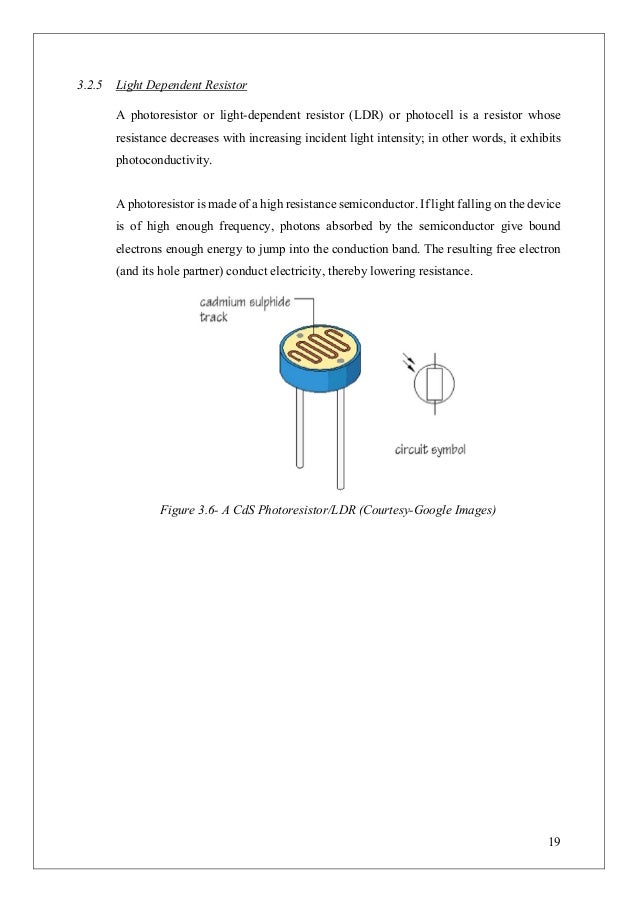 3.2.5 Light Dependent Resistor

A photoresistor or light-dependent resistor (LDR) or photocell is a resistor whose resistance decreases with increasing incident light intensity; in other words, it exhibits photoconductivity.

A photoresistor is made of a high resistance semiconductor. If light falling on the device is of high enough frequency, photons absorbed by the semiconductor give bound electrons enough energy to jump into the conduction band. The resulting free electron (and its hole partner) conduct electricity, thereby lowering resistance.

cadmium sulphide track

circuit symbol

Figure 3.6- A CdS Photoresistor/LDR (Courtesy-Google Images)

19